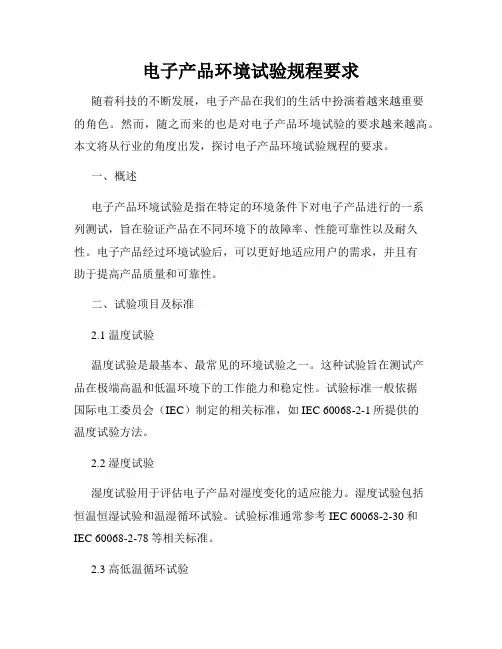 电子产品环境试验规程要求

随着科技的不断发展，电子产品在我们的生活中扮演着越来越重要的角色。然而，随之而来的也是对电子产品环境试验的要求越来越高。本文将从行业的角度出发，探讨电子产品环境试验规程的要求。

一、概述

电子产品环境试验是指在特定的环境条件下对电子产品进行的一系列测试，旨在验证产品在不同环境下的故障率、性能可靠性以及耐久性。电子产品经过环境试验后，可以更好地适应用户的需求，并且有助于提高产品质量和可靠性。

二、试验项目及标准

2.1 温度试验

温度试验是最基本、最常见的环境试验之一。这种试验旨在测试产品在极端高温和低温环境下的工作能力和稳定性。试验标准一般依据国际电工委员会（IEC）制定的相关标准，如 IEC 60068-2-1 所提供的温度试验方法。

2.2 湿度试验

湿度试验用于评估电子产品对湿度变化的适应能力。湿度试验包括恒温恒湿试验和温湿循环试验。试验标准通常参考 IEC 60068-2-30 和 IEC 60068-2-78 等相关标准。

2.3 高低温循环试验